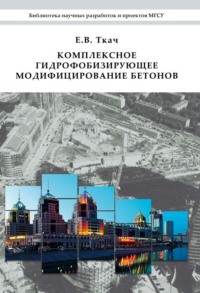 Библиотека научных разработок и проектов МГСУ

Е.В. Ткач

КОМПЛЕКСНОЕ ГИДРОФОБИЗИРУЮЩЕЕ МОДИФИЦИРОВАНИЕ БЕТОНОВ